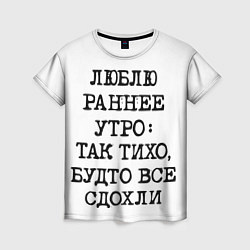 ЛЮБЛЮ РАННЕЕ УТРО: ТАК ТИХО, БУДТО ВСЕ СДОХЛИ